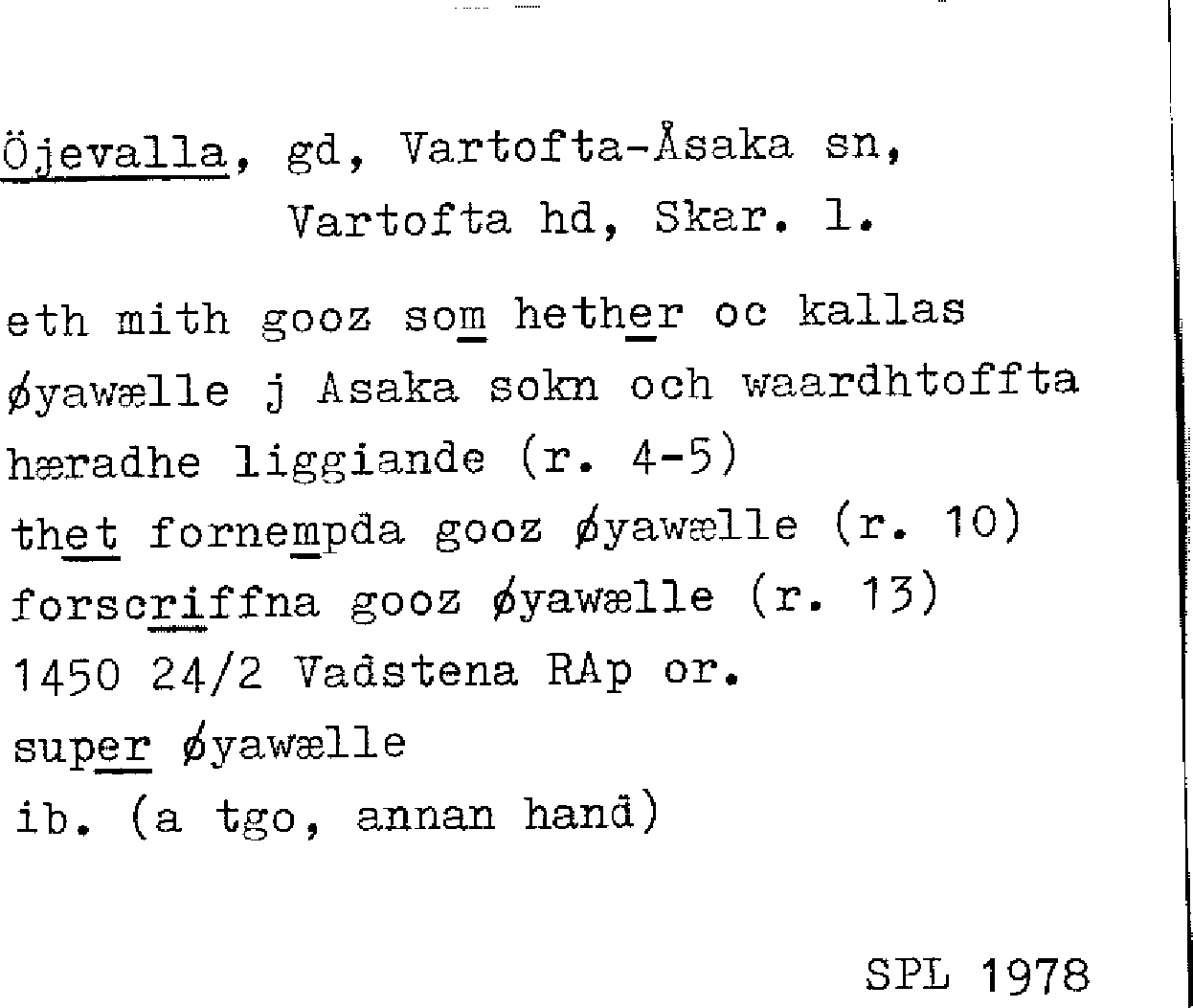 Öjevalla, gd, Vartofta-Åsaka sn,
Vartofta hd, Skar. l.

eth mith gooz som hether oc kallas øyawælle j Asaka sokn och waardhtoffta hæradhe liggiande (r. 4-5)
thet fornempda gooz øyawælle (r. 10)
forscriffna gooz øyawælle (r. 13)
1450 24/2 Vadstena RAp or.
super øyawælle
ib. (a tgo, annan hand)

SPL 1978